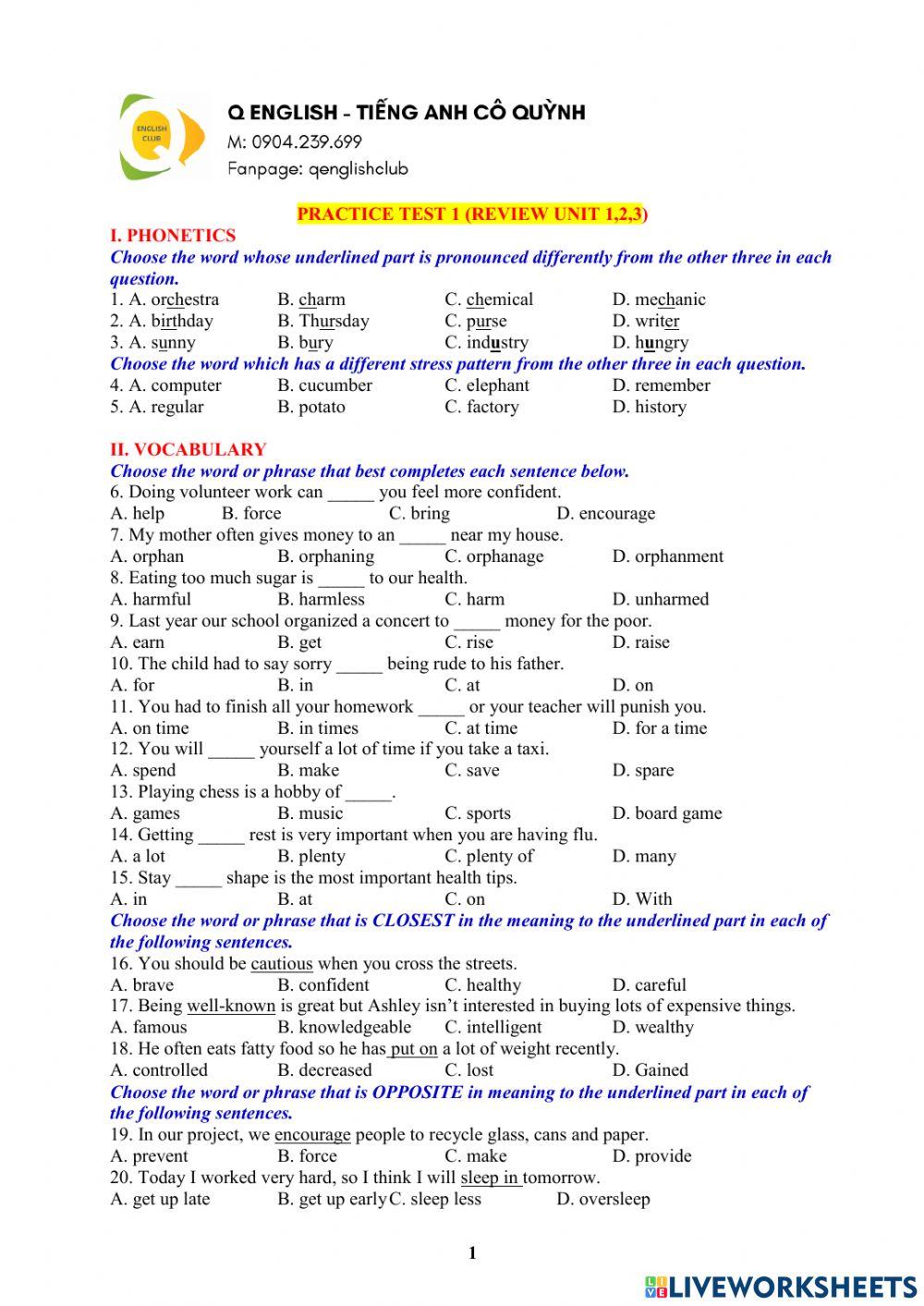 ENGLISH CLUB

Q ENGLISH - TIẾNG ANH CÔ QUỲNH
M: 0904.239.699
Fanpage: qenglishclub

PRACTICE TEST 1 (REVIEW UNIT 1,2,3)

I. PHONETICS
Choose the word whose underlined part is pronounced differently from the other three in each question.
1. A. orchestra B. charm C. chemical D. mechanic
2. A. birthday B. Thursday C. purse D. writer
3. A. sunny B. bury C. industry D. hungry
Choose the word which has a different stress pattern from the other three in each question.
4. A. computer B. cucumber C. elephant D. remember
5. A. regular B. potato C. factory D. history

II. VOCABULARY
Choose the word or phrase that best completes each sentence below.
6. Doing volunteer work can _____ you feel more confident.
A. help B. force C. bring D. encourage
7. My mother often gives money to an _____ near my house.
A. orphan B. orphaning C. orphanage D. orphanment
8. Eating too much sugar is _____ to our health.
A. harmful B. harmless C. harm D. unharmed
9. Last year our school organized a concert to _____ money for the poor.
A. earn B. get C. rise D. raise
10. The child had to say sorry _____ being rude to his father.
A. for B. in C. at D. on
11. You had to finish all your homework _____ or your teacher will punish you.
A. on time B. in times C. at time D. for a time
12. You will _____ yourself a lot of time if you take a taxi.
A. spend B. make C. save D. spare
13. Playing chess is a hobby of _____.
A. games B. music C. sports D. board game
14. Getting _____ rest is very important when you are having flu.
A. a lot B. plenty C. plenty of D. many
15. Stay _____ shape is the most important health tips.
A. in B. at C. on D. With
Choose the word or phrase that is CLOSEST in the meaning to the underlined part in each of the following sentences.
16. You should be cautious when you cross the streets.
A. brave B. confident C. healthy D. careful
17. Being well-known is great but Ashley isn't interested in buying lots of expensive things.
A. famous B. knowledgeable C. intelligent D. wealthy
18. He often eats fatty food so he has put on a lot of weight recently.
A. controlled B. decreased C. lost D. Gained
Choose the word or phrase that is OPPOSITE in meaning to the underlined part in each of the following sentences.
19. In our project, we encourage people to recycle glass, cans and paper.
A. prevent B. force C. make D. provide
20. Today I worked very hard, so I think I will sleep in tomorrow.
A. get up late B. get up early C. sleep less D. oversleep

1

LIVEWORKSHEETS